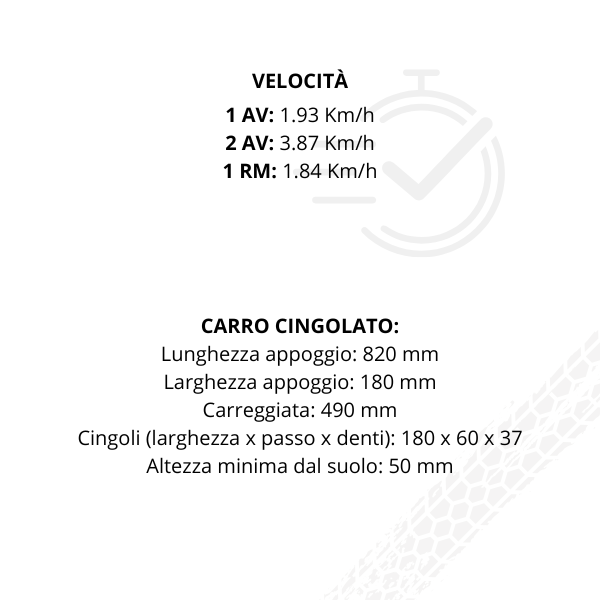 VELOCITÀ

1 AV: 1.93 Km/h
2 AV: 3.87 Km/h
1 RM: 1.84 Km/h

CARRO CINGOLATO:
Lunghezza appoggio: 820 mm
Larghezza appoggio: 180 mm
Carreggiata: 490 mm
Cingoli (larghezza x passo x denti): 180 x 60 x 37
Altezza minima dal suolo: 50 mm